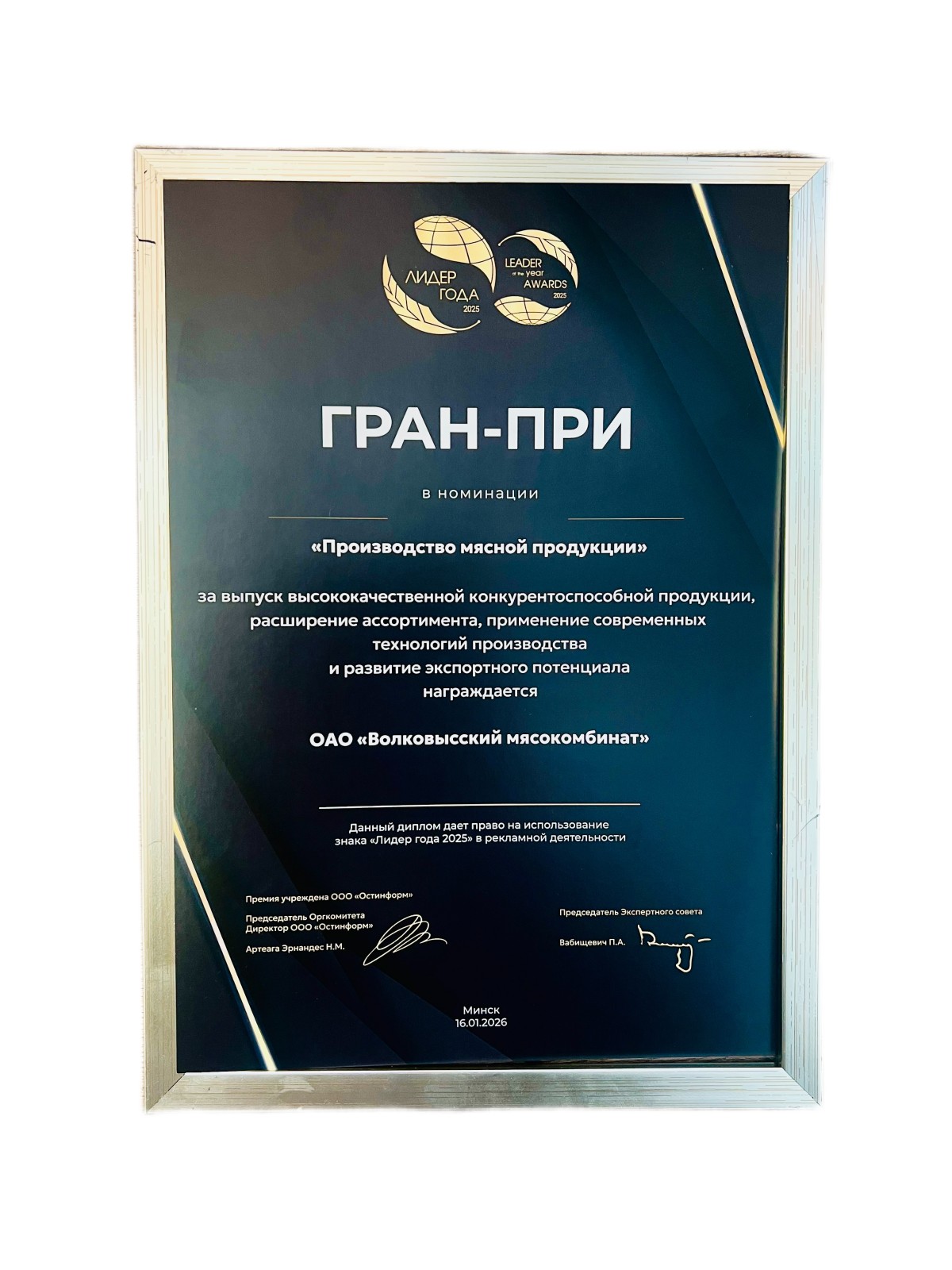 ЛИДЕР
ГОДА
2025

LEADER
of the year
AWARDS
2025

ГРАН-ПРИ

в номинации

«Производство мясной продукции»

за выпуск высококачественной конкурентоспособной продукции, расширение ассортимента, применение современных технологий производства и развитие экспортного потенциала награждается

ОАО «Волковысский мясокомбинат»

Данный диплом дает право на использование знака «Лидер года 2025» в рекламной деятельности

Премия учреждена ООО «Остинформ»

Председатель Оргкомитета
Директор ООО «Остинформ»

Артеага Эрнандес Н.М.

Председатель Экспертного совета

Вабищевич П.А.

Минск
16.01.2026